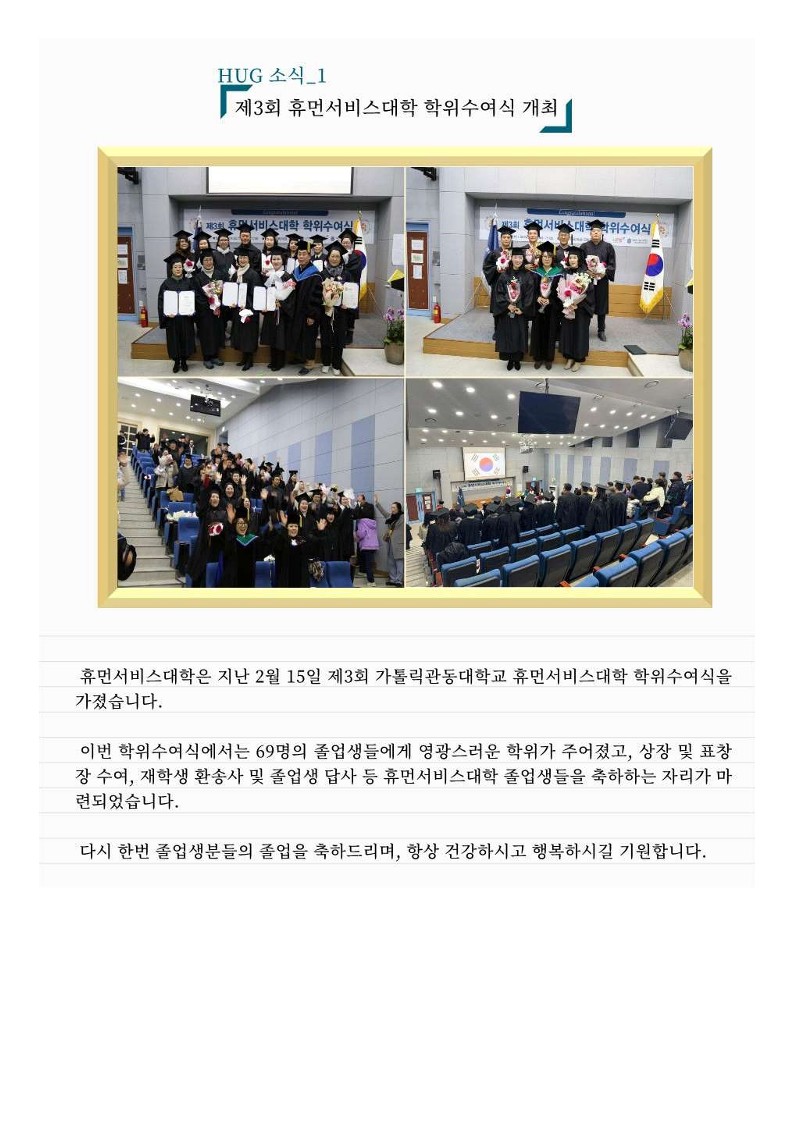 HUG 소식_1

제3회 휴먼서비스대학 학위수여식 개최

제3회 휴먼서비스대학 학위수여식

제3회 휴먼서비스대학 학위수여식

휴먼서비스대학은 지난 2월 15일 제3회 가톨릭관동대학교 휴먼서비스대학 학위수여식을 가졌습니다.

이번 학위수여식에서는 69명의 졸업생들에게 영광스러운 학위가 주어졌고, 상장 및 표창장 수여, 재학생 환송사 및 졸업생 답사 등 휴먼서비스대학 졸업생들을 축하하는 자리가 마련되었습니다.

다시 한번 졸업생분들의 졸업을 축하드리며, 항상 건강하시고 행복하시길 기원합니다.